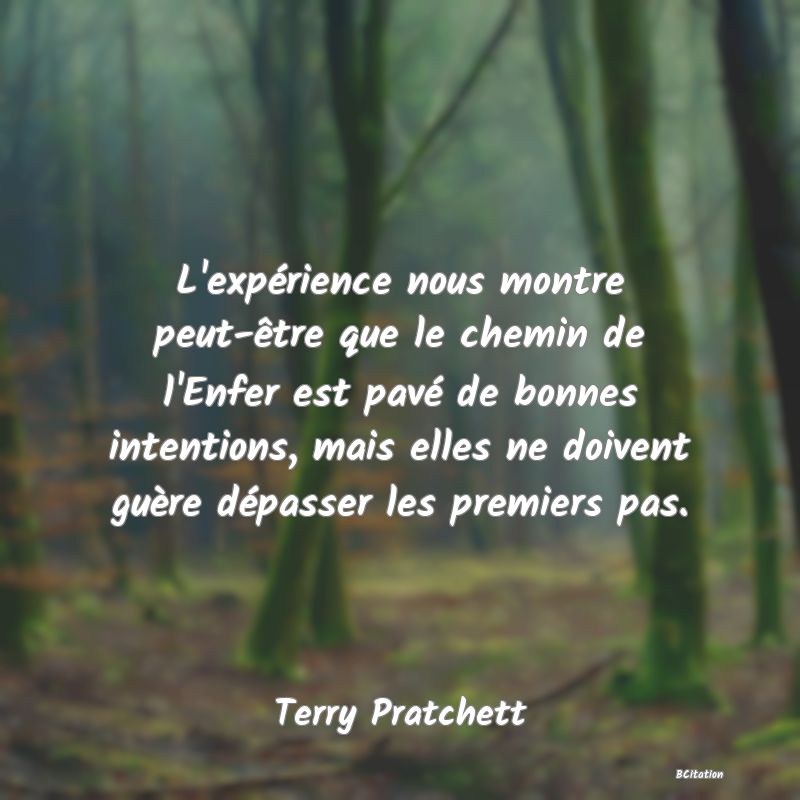 L'expérience nous montre peut-être que le chemin de l'Enfer est pavé de bonnes intentions, mais elles ne doivent guère dépasser les premiers pas.

Terry Pratchett

BCitation